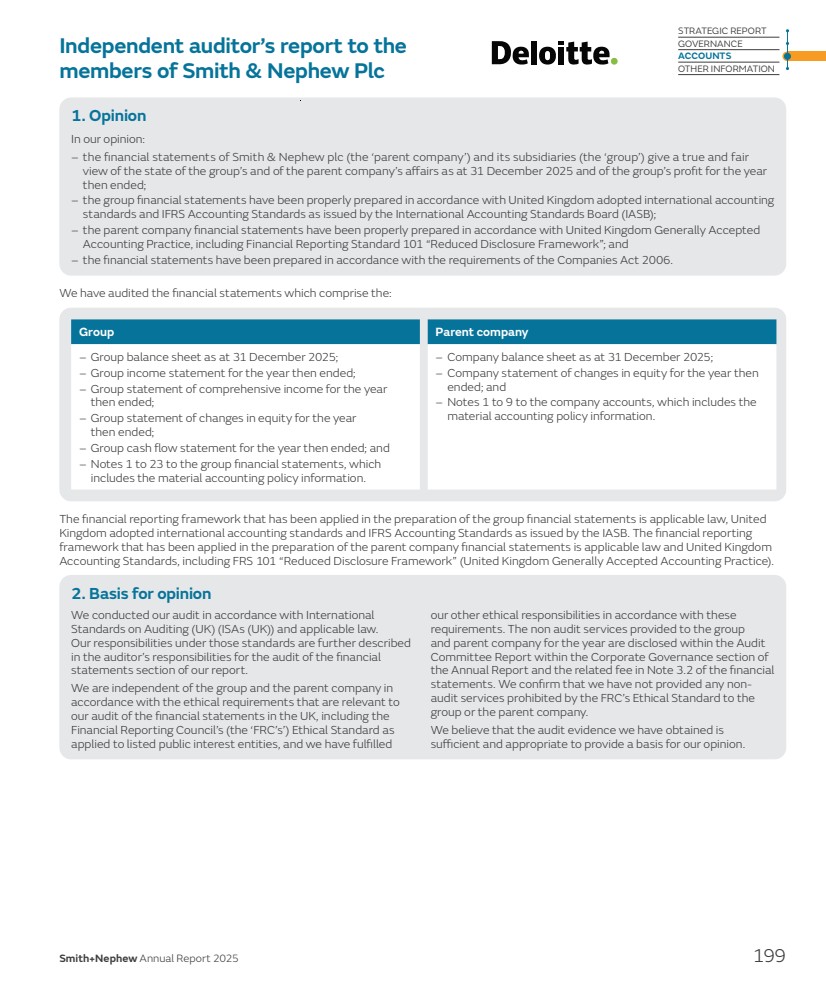 Independent auditor's report to the members of Smith & Nephew Plc

Deloitte.

STRATEGIC REPORT
GOVERNANCE
ACCOUNTS
OTHER INFORMATION

1. Opinion

In our opinion:
– the financial statements of Smith & Nephew plc (the 'parent company') and its subsidiaries (the 'group') give a true and fair view of the state of the group's and of the parent company's affairs as at 31 December 2025 and of the group's profit for the year then ended;
– the group financial statements have been properly prepared in accordance with United Kingdom adopted international accounting standards and IFRS Accounting Standards as issued by the International Accounting Standards Board (IASB);
– the parent company financial statements have been properly prepared in accordance with United Kingdom Generally Accepted Accounting Practice, including Financial Reporting Standard 101 "Reduced Disclosure Framework"; and
– the financial statements have been prepared in accordance with the requirements of the Companies Act 2006.

We have audited the financial statements which comprise the:

| Group | Parent company |
|---|---|
| – Group balance sheet as at 31 December 2025; – Group income statement for the year then ended; – Group statement of comprehensive income for the year then ended; – Group statement of changes in equity for the year then ended; – Group cash flow statement for the year then ended; and – Notes 1 to 23 to the group financial statements, which includes the material accounting policy information. | – Company balance sheet as at 31 December 2025; – Company statement of changes in equity for the year then ended; and – Notes 1 to 9 to the company accounts, which includes the material accounting policy information. |

The financial reporting framework that has been applied in the preparation of the group financial statements is applicable law, United Kingdom adopted international accounting standards and IFRS Accounting Standards as issued by the IASB. The financial reporting framework that has been applied in the preparation of the parent company financial statements is applicable law and United Kingdom Accounting Standards, including FRS 101 "Reduced Disclosure Framework" (United Kingdom Generally Accepted Accounting Practice).

2. Basis for opinion

We conducted our audit in accordance with International Standards on Auditing (UK) (ISAs (UK)) and applicable law. Our responsibilities under those standards are further described in the auditor's responsibilities for the audit of the financial statements section of our report.

We are independent of the group and the parent company in accordance with the ethical requirements that are relevant to our audit of the financial statements in the UK, including the Financial Reporting Council's (the 'FRC's') Ethical Standard as applied to listed public interest entities, and we have fulfilled our other ethical responsibilities in accordance with these requirements. The non audit services provided to the group and parent company for the year are disclosed within the Audit Committee Report within the Corporate Governance section of the Annual Report and the related fee in Note 3.2 of the financial statements. We confirm that we have not provided any non-audit services prohibited by the FRC's Ethical Standard to the group or the parent company.

We believe that the audit evidence we have obtained is sufficient and appropriate to provide a basis for our opinion.

Smith+Nephew Annual Report 2025

199